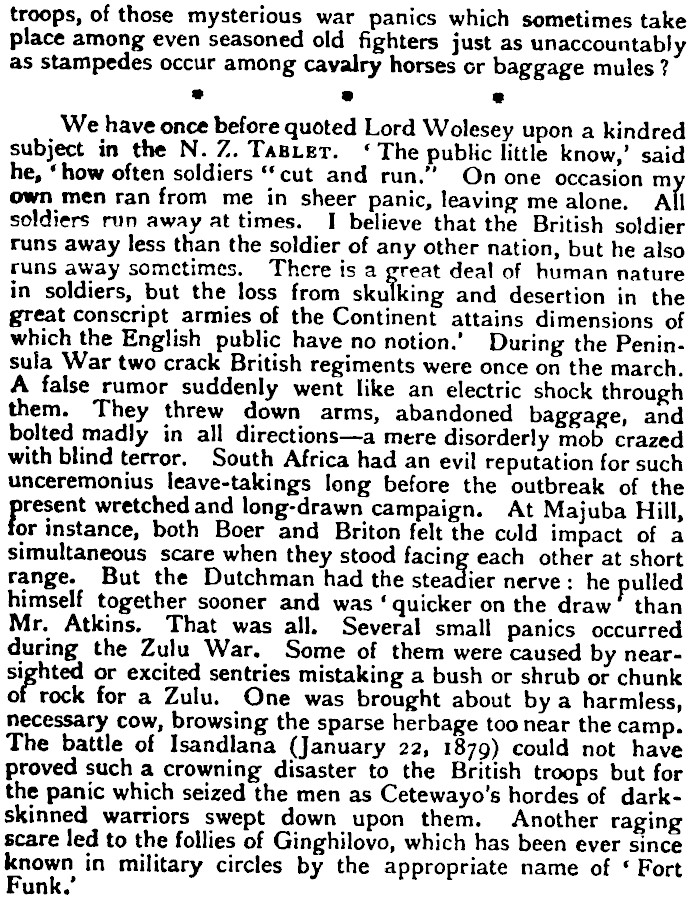 troops, of those mysterious war panics which sometimes take place among even seasoned old fighters just as unaccountably as stampedes occur among cavalry horses or baggage mules?

* * *

We have once before quoted Lord Wolesey upon a kindred subject in the N. Z. TABLET. 'The public little know,' said he, 'how often soldiers "cut and run." On one occasion my own men ran from me in sheer panic, leaving me alone. All soldiers run away at times. I believe that the British soldier runs away less than the soldier of any other nation, but he also runs away sometimes. There is a great deal of human nature in soldiers, but the loss from skulking and desertion in the great conscript armies of the Continent attains dimensions of which the English public have no notion.' During the Peninsula War two crack British regiments were once on the march. A false rumor suddenly went like an electric shock through them. They threw down arms, abandoned baggage, and bolted madly in all directions—a mere disorderly mob crazed with blind terror. South Africa had an evil reputation for such unceremonius leave-takings long before the outbreak of the present wretched and long-drawn campaign. At Majuba Hill, for instance, both Boer and Briton felt the cold impact of a simultaneous scare when they stood facing each other at short range. But the Dutchman had the steadier nerve: he pulled himself together sooner and was 'quicker on the draw' than Mr. Atkins. That was all. Several small panics occurred during the Zulu War. Some of them were caused by near-sighted or excited sentries mistaking a bush or shrub or chunk of rock for a Zulu. One was brought about by a harmless, necessary cow, browsing the sparse herbage too near the camp. The battle of Isandlana (January 22, 1879) could not have proved such a crowning disaster to the British troops but for the panic which seized the men as Cetewayo's hordes of dark-skinned warriors swept down upon them. Another raging scare led to the follies of Ginghilovo, which has been ever since known in military circles by the appropriate name of 'Fort Funk.'